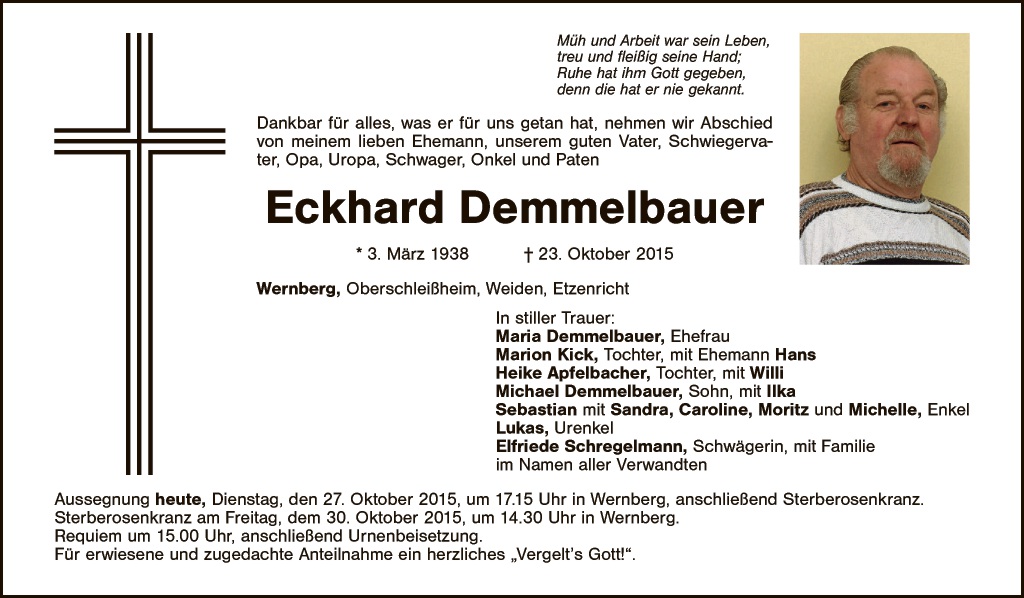 Müh und Arbeit war sein Leben,
treu und fleißig seine Hand;
Ruhe hat ihm Gott gegeben,
denn die hat er nie gekannt.

Dankbar für alles, was er für uns getan hat, nehmen wir Abschied von meinem lieben Ehemann, unserem guten Vater, Schwiegervater, Opa, Uropa, Schwager, Onkel und Paten

Eckhard Demmelbauer

* 3. März 1938 † 23. Oktober 2015

Wernberg, Oberschleißheim, Weiden, Etzenricht

In stiller Trauer:
Maria Demmelbauer, Ehefrau
Marion Kick, Tochter, mit Ehemann Hans
Heike Apfelbacher, Tochter, mit Willi
Michael Demmelbauer, Sohn, mit Ilka
Sebastian mit Sandra, Caroline, Moritz und Michelle, Enkel
Lukas, Urenkel
Elfriede Schregelmann, Schwägerin, mit Familie
im Namen aller Verwandten

Aussegnung heute, Dienstag, den 27. Oktober 2015, um 17.15 Uhr in Wernberg, anschließend Sterberosenkranz.
Sterberosenkranz am Freitag, dem 30. Oktober 2015, um 14.30 Uhr in Wernberg.
Requiem um 15.00 Uhr, anschließend Urnenbeisetzung.
Für erwiesene und zugedachte Anteilnahme ein herzliches „Vergelt's Gott!“.